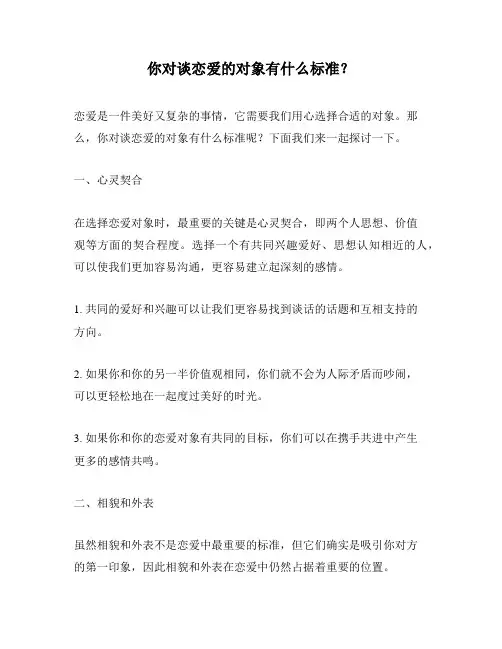 你对谈恋爱的对象有什么标准？

恋爱是一件美好又复杂的事情，它需要我们用心选择合适的对象。那么，你对谈恋爱的对象有什么标准呢？下面我们来一起探讨一下。

一、心灵契合

在选择恋爱对象时，最重要的关键是心灵契合，即两个人思想、价值观等方面的契合程度。选择一个有共同兴趣爱好、思想认知相近的人，可以使我们更加容易沟通，更容易建立起深刻的感情。

1. 共同的爱好和兴趣可以让我们更容易找到谈话的话题和互相支持的方向。

2. 如果你和你的另一半价值观相同，你们就不会为人际矛盾而吵闹，可以更轻松地在一起度过美好的时光。

3. 如果你和你的恋爱对象有共同的目标，你们可以在携手共进中产生更多的感情共鸣。

二、相貌和外表

虽然相貌和外表不是恋爱中最重要的标准，但它们确实是吸引你对方的第一印象，因此相貌和外表在恋爱中仍然占据着重要的位置。